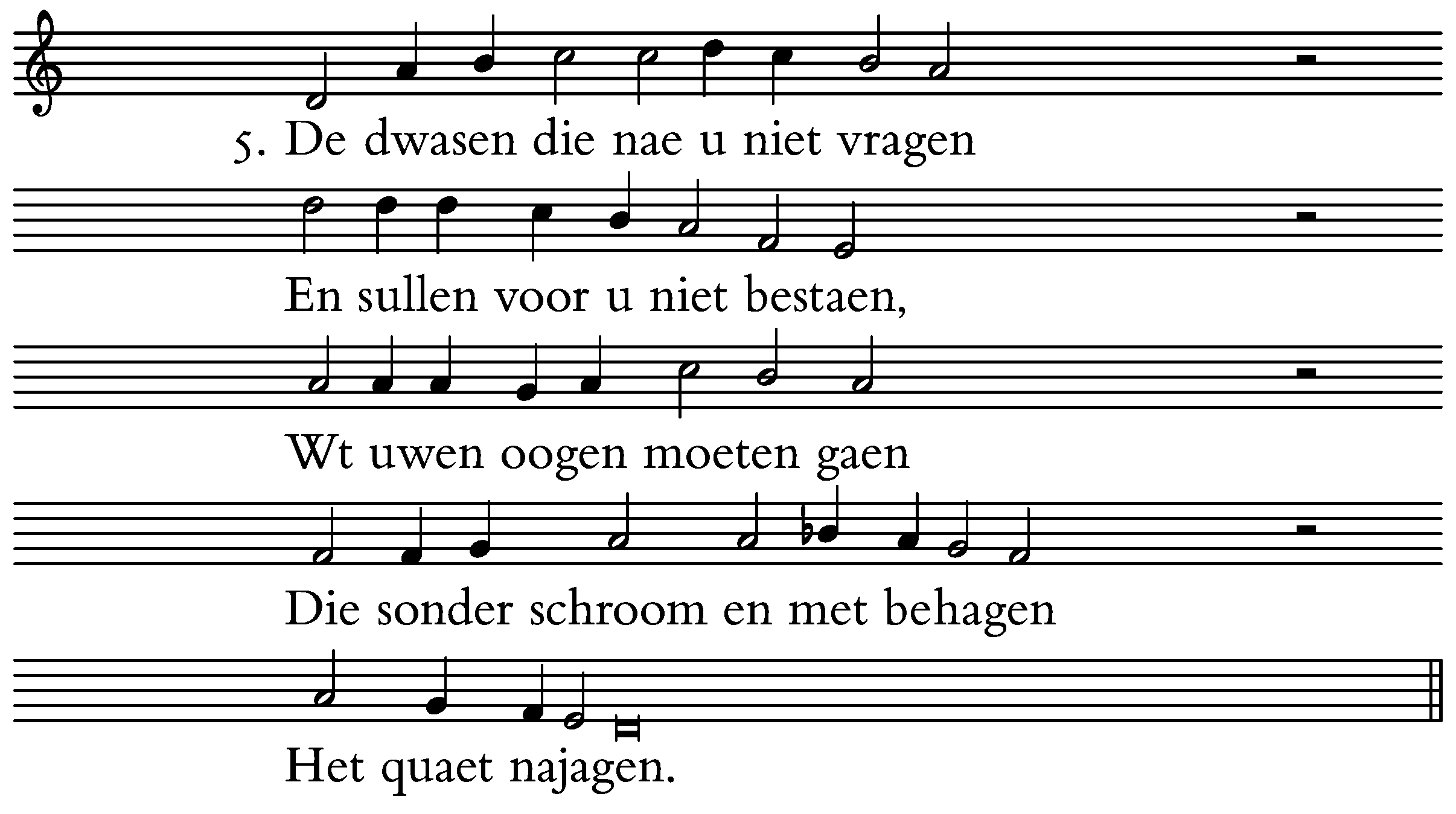 5. De dwasen die nae u niet vragen

En sullen voor u niet bestaen,

Wt uwen oogen moeten gaen

Die sonder schroom en met behagen

Het quaet najagen.